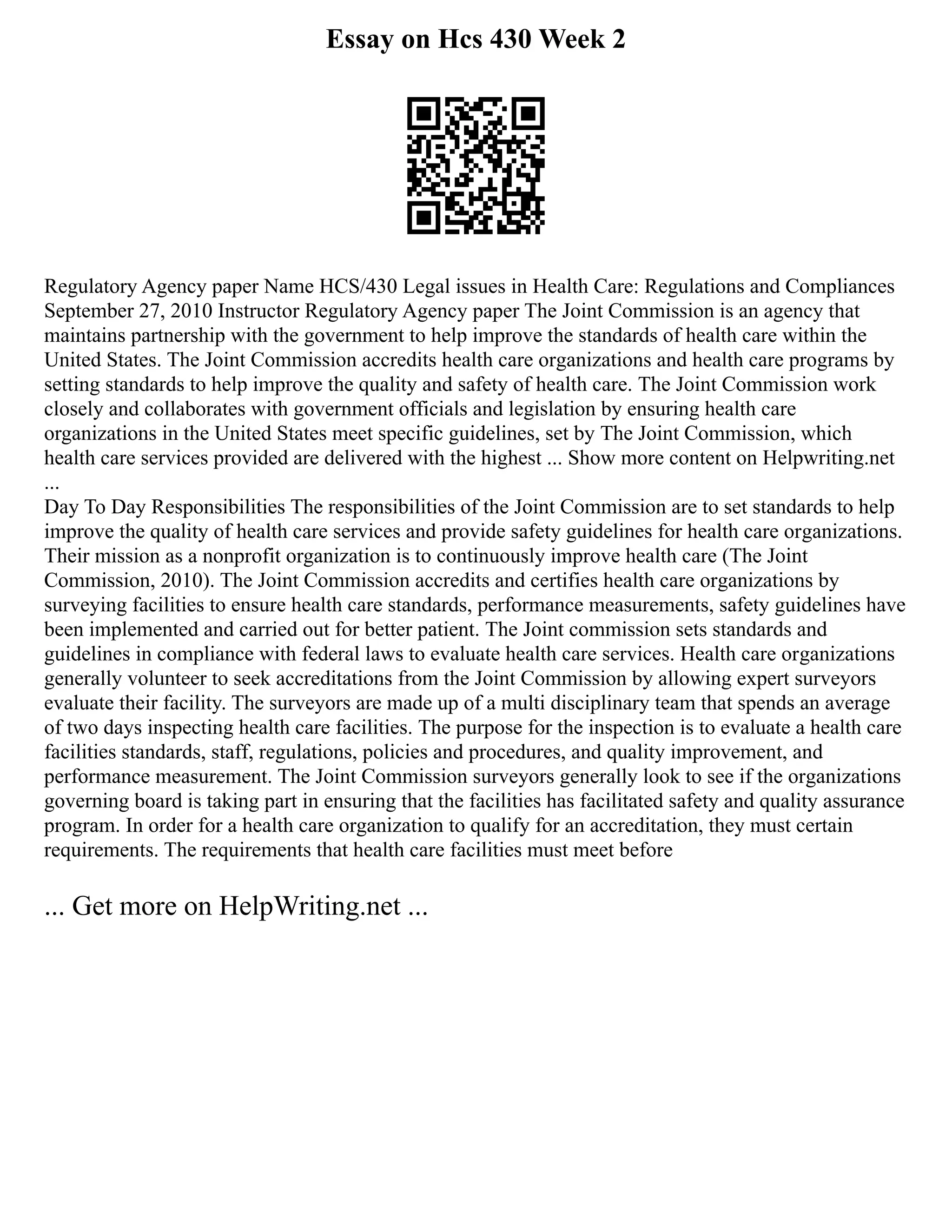 Essay on Hcs 430 Week 2

Regulatory Agency paper Name HCS/430 Legal issues in Health Care: Regulations and Compliances September 27, 2010 Instructor Regulatory Agency paper The Joint Commission is an agency that maintains partnership with the government to help improve the standards of health care within the United States. The Joint Commission accredits health care organizations and health care programs by setting standards to help improve the quality and safety of health care. The Joint Commission work closely and collaborates with government officials and legislation by ensuring health care organizations in the United States meet specific guidelines, set by The Joint Commission, which health care services provided are delivered with the highest ... Show more content on Helpwriting.net ...

Day To Day Responsibilities The responsibilities of the Joint Commission are to set standards to help improve the quality of health care services and provide safety guidelines for health care organizations. Their mission as a nonprofit organization is to continuously improve health care (The Joint Commission, 2010). The Joint Commission accredits and certifies health care organizations by surveying facilities to ensure health care standards, performance measurements, safety guidelines have been implemented and carried out for better patient. The Joint commission sets standards and guidelines in compliance with federal laws to evaluate health care services. Health care organizations generally volunteer to seek accreditations from the Joint Commission by allowing expert surveyors evaluate their facility. The surveyors are made up of a multi disciplinary team that spends an average of two days inspecting health care facilities. The purpose for the inspection is to evaluate a health care facilities standards, staff, regulations, policies and procedures, and quality improvement, and performance measurement. The Joint Commission surveyors generally look to see if the organizations governing board is taking part in ensuring that the facilities has facilitated safety and quality assurance program. In order for a health care organization to qualify for an accreditation, they must certain requirements. The requirements that health care facilities must meet before

... Get more on HelpWriting.net ...